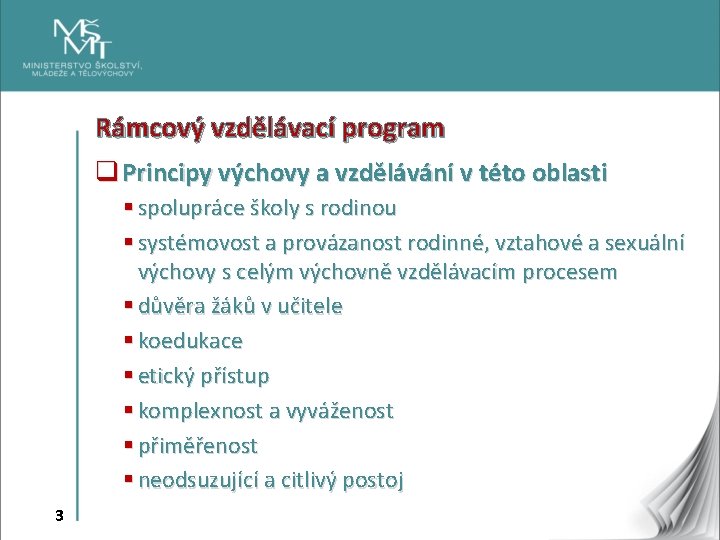 MŠMT
MINISTERSTVO ŠKOLSTVÍ, MLÁDEŽE A TĚLOVÝCHOVY

Rámcový vzdělávací program

Principy výchovy a vzdělávání v této oblasti

spolupráce školy s rodinou

systémovost a provázanost rodinné, vztahové a sexuální výchovy s celým výchovně vzdělávacím procesem

důvěra žáků v učitele

koedukace

etický přístup

komplexnost a vyváženost

přiměřenost

neodsuzující a citlivý postoj

3